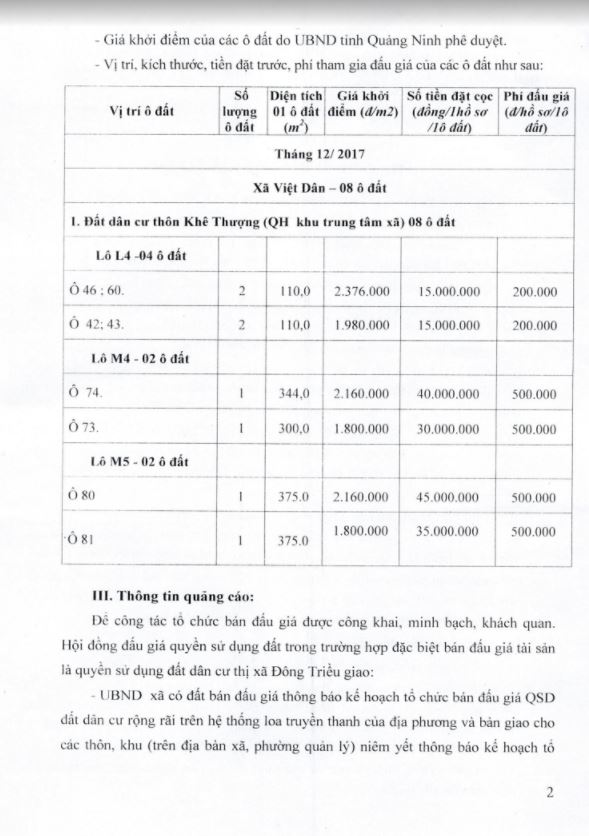 - Giá khởi điểm của các ô đất do UBND tỉnh Quảng Ninh phê duyệt.

- Vị trí, kích thước, tiền đặt trước, phí tham gia đấu giá của các ô đất như sau:

| Vị trí ô đất | Số lượng ô đất | Diện tích 01 ô đất ($m^2$) | Giá khởi điểm (đ/m2) | Số tiền đặt cọc (đồng/1hồ sơ /1ô đất) | Phí đấu giá (đ/hồ sơ/1ô đất) |
|---|---|---|---|---|---|
| Tháng 12/ 2017 | | | | | |
| Xã Việt Dân – 08 ô đất | | | | | |
| 1. Đất dân cư thôn Khê Thượng (QH khu trung tâm xã) 08 ô đất | | | | | |
| Lô L4 -04 ô đất | | | | | |
| Ô 46 ; 60. | 2 | 110,0 | 2.376.000 | 15.000.000 | 200.000 |
| Ô 42; 43. | 2 | 110,0 | 1.980.000 | 15.000.000 | 200.000 |
| Lô M4 - 02 ô đất | | | | | |
| Ô 74. | 1 | 344,0 | 2.160.000 | 40.000.000 | 500.000 |
| Ô 73. | 1 | 300,0 | 1.800.000 | 30.000.000 | 500.000 |
| Lô M5 - 02 ô đất | | | | | |
| Ô 80 | 1 | 375.0 | 2.160.000 | 45.000.000 | 500.000 |
| Ô 81 | 1 | 375.0 | 1.800.000 | 35.000.000 | 500.000 |

III. Thông tin quảng cáo:

Để công tác tổ chức bán đấu giá được công khai, minh bạch, khách quan. Hội đồng đấu giá quyền sử dụng đất trong trường hợp đặc biệt bán đấu giá tài sản là quyền sử dụng đất dân cư thị xã Đông Triều giao:

- UBND xã có đất bán đấu giá thông báo kế hoạch tổ chức bán đấu giá QSD đất dân cư rộng rãi trên hệ thống loa truyền thanh của địa phương và bàn giao cho các thôn, khu (trên địa bàn xã, phường quản lý) niêm yết thông báo kế hoạch tổ

2